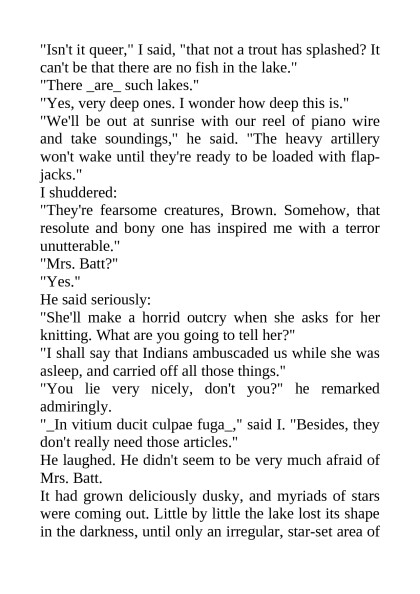 "Isn't it queer," I said, "that not a trout has splashed? It can't be that there are no fish in the lake."
"There _are_ such lakes."
"Yes, very deep ones. I wonder how deep this is."
"We'll be out at sunrise with our reel of piano wire and take soundings," he said. "The heavy artillery won't wake until they're ready to be loaded with flapjacks."
I shuddered:
"They're fearsome creatures, Brown. Somehow, that resolute and bony one has inspired me with a terror unutterable."
"Mrs. Batt?"
"Yes."
He said seriously:
"She'll make a horrid outcry when she asks for her knitting. What are you going to tell her?"
"I shall say that Indians ambuscaded us while she was asleep, and carried off all those things."
"You lie very nicely, don't you?" he remarked admiringly.
"_In vitium ducit culpae fuga_," said I. "Besides, they don't really need those articles."
He laughed. He didn't seem to be very much afraid of Mrs. Batt.
It had grown deliciously dusky, and myriads of stars were coming out. Little by little the lake lost its shape in the darkness, until only an irregular, star-set area of